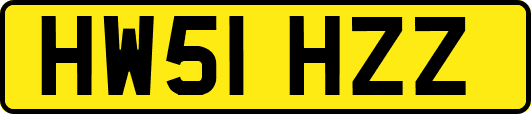 HW51 HZZ